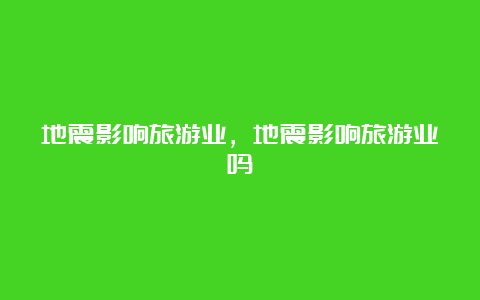 地震影响旅游业，地震影响旅游业吗